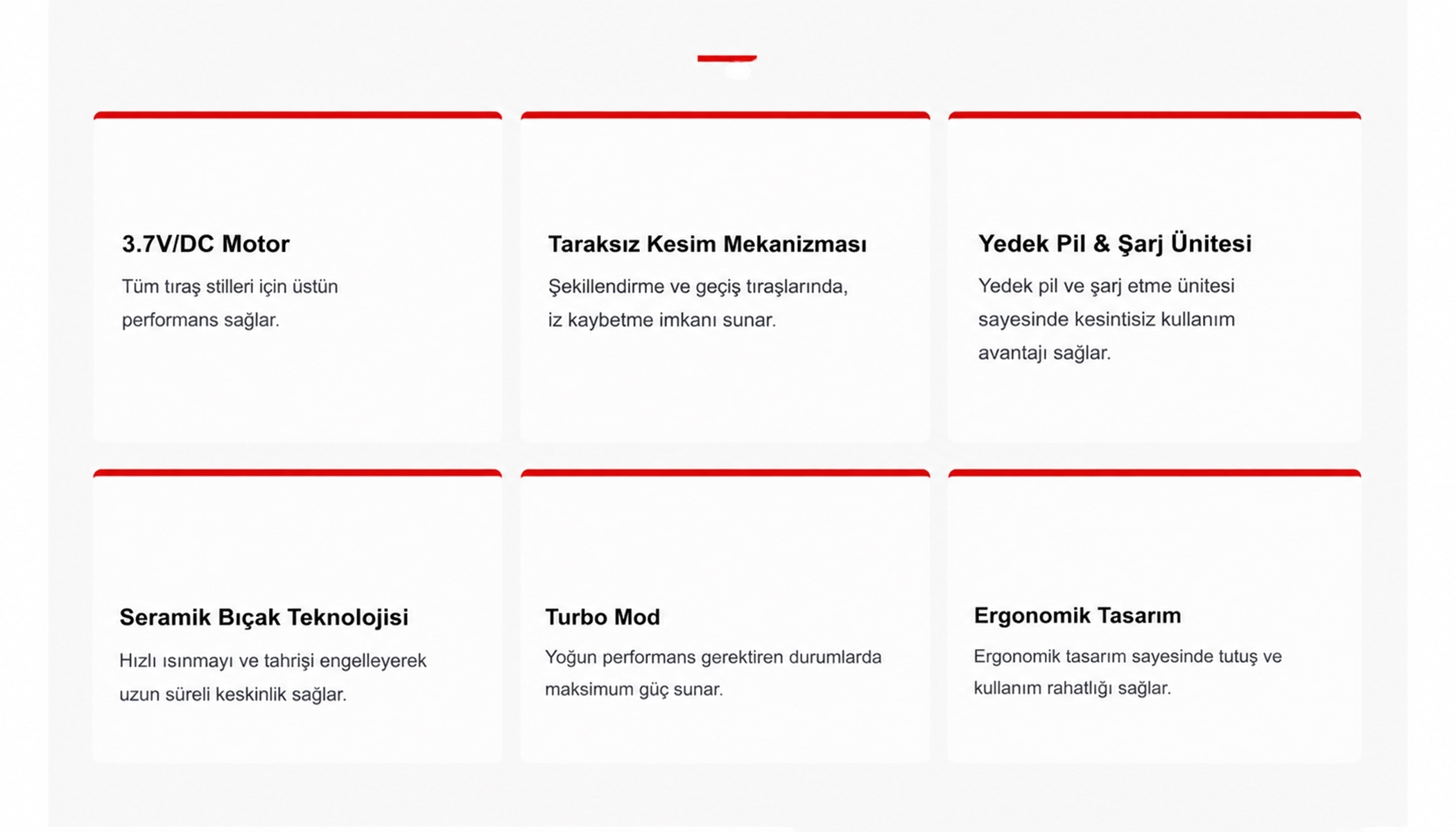 3.7V/DC Motor

Tüm tıraş stilleri için üstün performans sağlar.

Taraksız Kesim Mekanizması

Şekillendirme ve geçiş tıraşlarında, iz kaybetme imkanı sunar.

Yedek Pil & Şarj Ünitesi

Yedek pil ve şarj etme ünitesi sayesinde kesintisiz kullanım avantajı sağlar.

Seramik Bıçak Teknolojisi

Hızlı ısınmayı ve tahrişi engelleyerek uzun süreli keskinlik sağlar.

Turbo Mod

Yoğun performans gerektiren durumlarda maksimum güç sunar.

Ergonomik Tasarım

Ergonomik tasarım sayesinde tutuş ve kullanım rahatlığı sağlar.